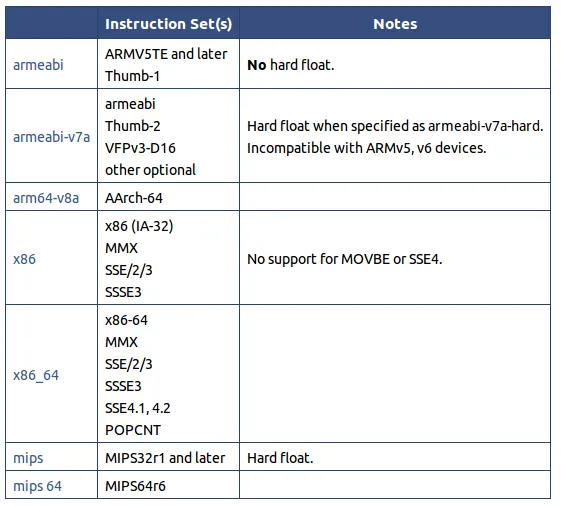 | | Instruction Set(s) | Notes |
|---|---|---|
| armeabi | ARMV5TE and later Thumb-1 | **No** hard float. |
| armeabi-v7a | armeabi Thumb-2 VFPv3-D16 other optional | Hard float when specified as armeabi-v7a-hard. Incompatible with ARMv5, v6 devices. |
| arm64-v8a | AArch-64 | |
| x86 | x86 (IA-32) MMX SSE/2/3 SSSE3 | No support for MOVBE or SSE4. |
| x86_64 | x86-64 MMX SSE/2/3 SSSE3 SSE4.1, 4.2 POPCNT | |
| mips | MIPS32r1 and later | Hard float. |
| mips 64 | MIPS64r6 | |